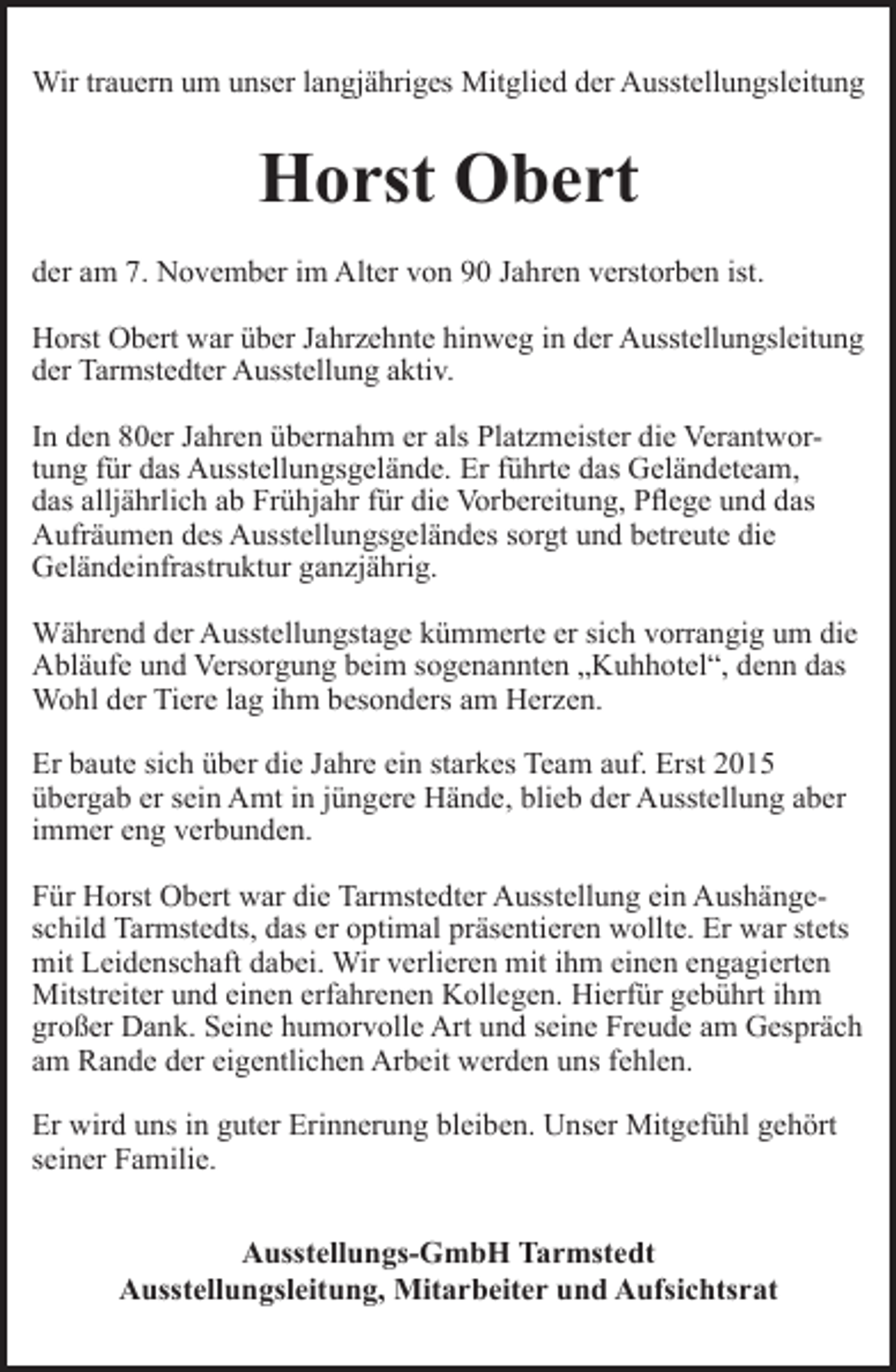 Wir trauern um unser langjähriges Mitglied der Ausstellungsleitung

Horst Obert

der am 7. November im Alter von 90 Jahren verstorben ist.

Horst Obert war über Jahrzehnte hinweg in der Ausstellungsleitung der Tarmstedter Ausstellung aktiv.

In den 80er Jahren übernahm er als Platzmeister die Verantwortung für das Ausstellungsgelände. Er führte das Geländeteam, das alljährlich ab Frühjahr für die Vorbereitung, Pflege und das Aufräumen des Ausstellungsgeländes sorgt und betreute die Geländeinfrastruktur ganzjährig.

Während der Ausstellungstage kümmerte er sich vorrangig um die Abläufe und Versorgung beim sogenannten „Kuhhotel“, denn das Wohl der Tiere lag ihm besonders am Herzen.

Er baute sich über die Jahre ein starkes Team auf. Erst 2015 übergab er sein Amt in jüngere Hände, blieb der Ausstellung aber immer eng verbunden.

Für Horst Obert war die Tarmstedter Ausstellung ein Aushängeschild Tarmstedts, das er optimal präsentieren wollte. Er war stets mit Leidenschaft dabei. Wir verlieren mit ihm einen engagierten Mitstreiter und einen erfahrenen Kollegen. Hierfür gebührt ihm großer Dank. Seine humorvolle Art und seine Freude am Gespräch am Rande der eigentlichen Arbeit werden uns fehlen.

Er wird uns in guter Erinnerung bleiben. Unser Mitgefühl gehört seiner Familie.

Ausstellungs-GmbH Tarmstedt
Ausstellungsleitung, Mitarbeiter und Aufsichtsrat